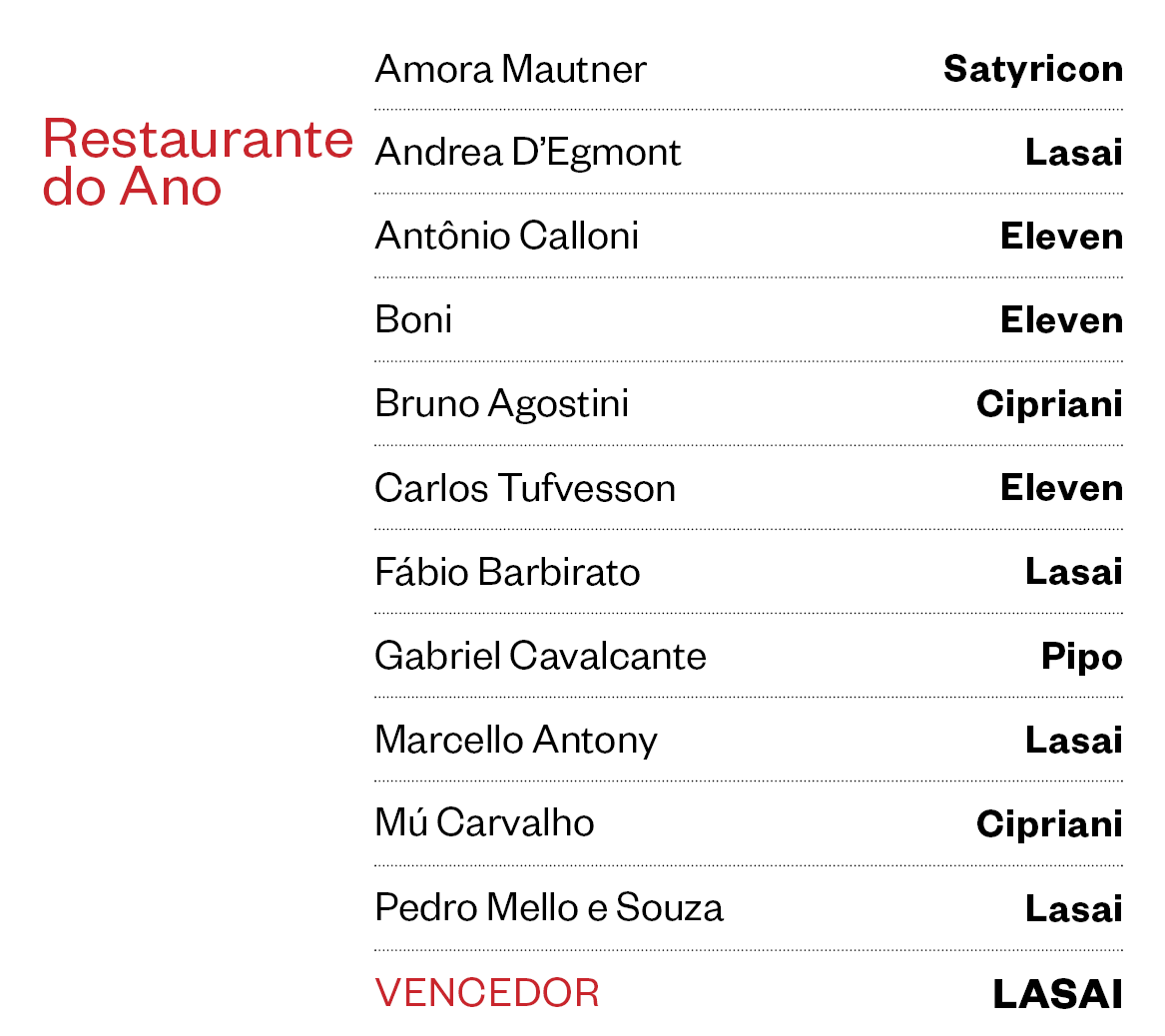 Restaurante do Ano

Amora Mautner Satyricon
Andrea D'Egmont Lasai
Antônio Calloni Eleven
Boni Eleven
Bruno Agostini Cipriani
Carlos Tufvesson Eleven
Fábio Barbirato Lasai
Gabriel Cavalcante Pipo
Marcello Antony Lasai
Mú Carvalho Cipriani
Pedro Mello e Souza Lasai
VENCEDOR LASAI